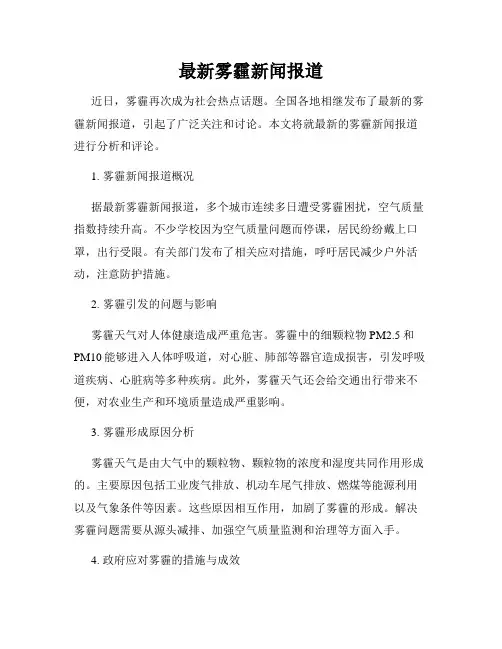 最新雾霾新闻报道

近日，雾霾再次成为社会热点话题。全国各地相继发布了最新的雾霾新闻报道，引起了广泛关注和讨论。本文将就最新的雾霾新闻报道进行分析和评论。

1. 雾霾新闻报道概况

据最新雾霾新闻报道，多个城市连续多日遭受雾霾困扰，空气质量指数持续升高。不少学校因为空气质量问题而停课，居民纷纷戴上口罩，出行受限。有关部门发布了相关应对措施，呼吁居民减少户外活动，注意防护措施。

2. 雾霾引发的问题与影响

雾霾天气对人体健康造成严重危害。雾霾中的细颗粒物 PM2.5 和 PM10 能够进入人体呼吸道，对心脏、肺部等器官造成损害，引发呼吸道疾病、心脏病等多种疾病。此外，雾霾天气还会给交通出行带来不便，对农业生产和环境质量造成严重影响。

3. 雾霾形成原因分析

雾霾天气是由大气中的颗粒物、颗粒物的浓度和湿度共同作用形成的。主要原因包括工业废气排放、机动车尾气排放、燃煤等能源利用以及气象条件等因素。这些原因相互作用，加剧了雾霾的形成。解决雾霾问题需要从源头减排、加强空气质量监测和治理等方面入手。

4. 政府应对雾霾的措施与成效